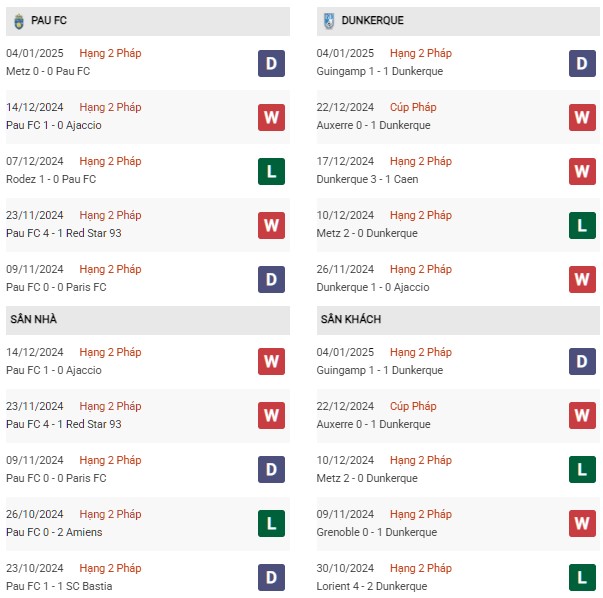 PAU FC

04/01/2025 Hạng 2 Pháp
Metz 0 - 0 Pau FC
D

14/12/2024 Hạng 2 Pháp
Pau FC 1 - 0 Ajaccio
W

07/12/2024 Hạng 2 Pháp
Rodez 1 - 0 Pau FC
L

23/11/2024 Hạng 2 Pháp
Pau FC 4 - 1 Red Star 93
W

09/11/2024 Hạng 2 Pháp
Pau FC 0 - 0 Paris FC
D

SÂN NHÀ

14/12/2024 Hạng 2 Pháp
Pau FC 1 - 0 Ajaccio
W

23/11/2024 Hạng 2 Pháp
Pau FC 4 - 1 Red Star 93
W

09/11/2024 Hạng 2 Pháp
Pau FC 0 - 0 Paris FC
D

26/10/2024 Hạng 2 Pháp
Pau FC 0 - 2 Amiens
L

23/10/2024 Hạng 2 Pháp
Pau FC 1 - 1 SC Bastia
D

DUNKERQUE

04/01/2025 Hạng 2 Pháp
Guingamp 1 - 1 Dunkerque
D

22/12/2024 Cúp Pháp
Auxerre 0 - 1 Dunkerque
W

17/12/2024 Hạng 2 Pháp
Dunkerque 3 - 1 Caen
W

10/12/2024 Hạng 2 Pháp
Metz 2 - 0 Dunkerque
L

26/11/2024 Hạng 2 Pháp
Dunkerque 1 - 0 Ajaccio
W

SÂN KHÁCH

04/01/2025 Hạng 2 Pháp
Guingamp 1 - 1 Dunkerque
D

22/12/2024 Cúp Pháp
Auxerre 0 - 1 Dunkerque
W

10/12/2024 Hạng 2 Pháp
Metz 2 - 0 Dunkerque
L

09/11/2024 Hạng 2 Pháp
Grenoble 0 - 1 Dunkerque
W

30/10/2024 Hạng 2 Pháp
Lorient 4 - 2 Dunkerque
L